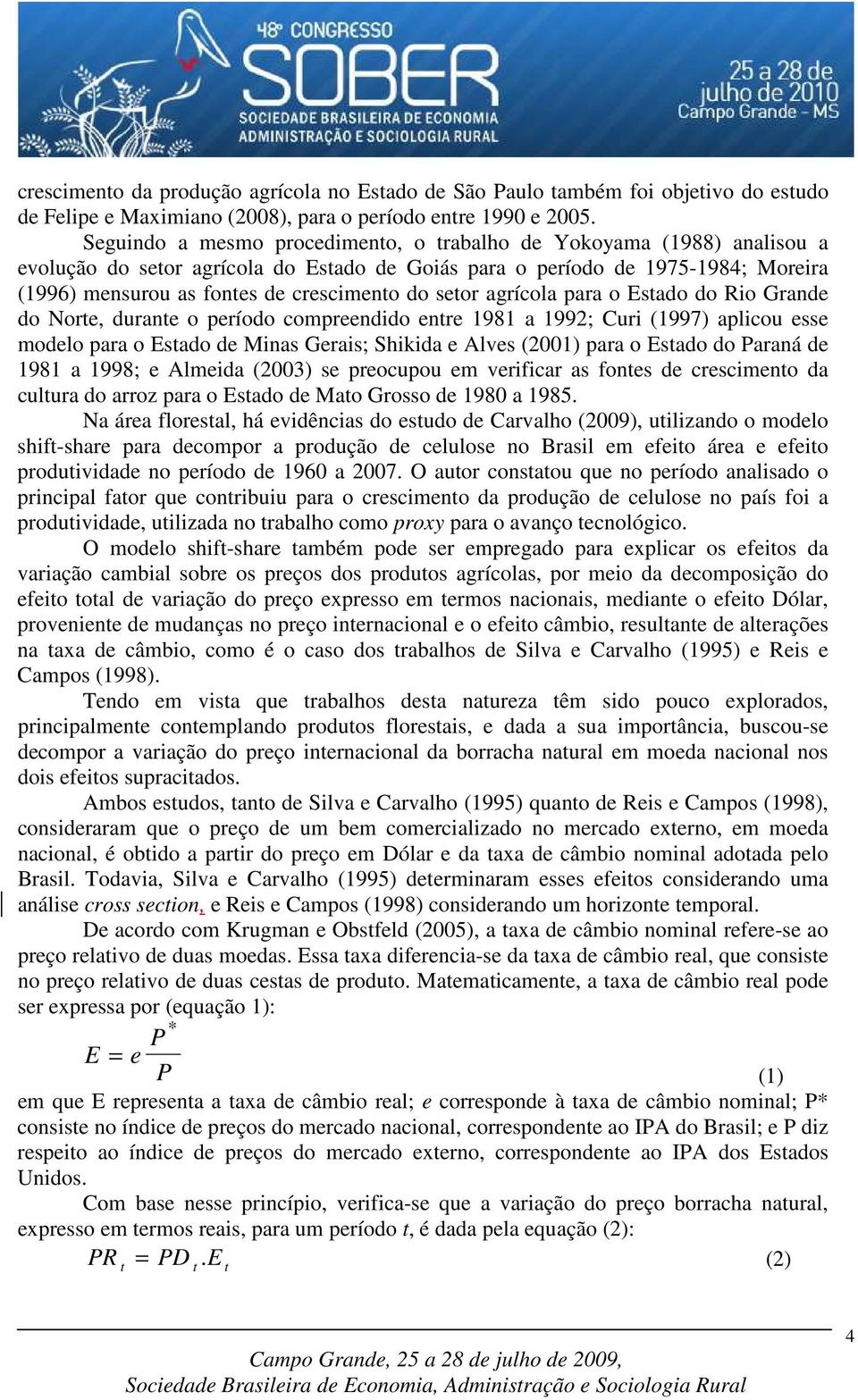 48º CONGRESSO
SOBER
SOCIEDADE BRASILEIRA DE ECONOMIA
ADMINISTRAÇÃO E SOCIOLOGIA RURAL
25 a 28 de julho de 2010
Campo Grande - MS

crescimento da produção agrícola no Estado de São Paulo também foi objetivo do estudo de Felipe e Maximiano (2008), para o período entre 1990 e 2005.

Seguindo a mesmo procedimento, o trabalho de Yokoyama (1988) analisou a evolução do setor agrícola do Estado de Goiás para o período de 1975-1984; Moreira (1996) mensurou as fontes de crescimento do setor agrícola para o Estado do Rio Grande do Norte, durante o período compreendido entre 1981 a 1992; Curi (1997) aplicou esse modelo para o Estado de Minas Gerais; Shikida e Alves (2001) para o Estado do Paraná de 1981 a 1998; e Almeida (2003) se preocupou em verificar as fontes de crescimento da cultura do arroz para o Estado de Mato Grosso de 1980 a 1985.

Na área florestal, há evidências do estudo de Carvalho (2009), utilizando o modelo shift-share para decompor a produção de celulose no Brasil em efeito área e efeito produtividade no período de 1960 a 2007. O autor constatou que no período analisado o principal fator que contribuiu para o crescimento da produção de celulose no país foi a produtividade, utilizada no trabalho como proxy para o avanço tecnológico.

O modelo shift-share também pode ser empregado para explicar os efeitos da variação cambial sobre os preços dos produtos agrícolas, por meio da decomposição do efeito total de variação do preço expresso em termos nacionais, mediante o efeito Dólar, proveniente de mudanças no preço internacional e o efeito câmbio, resultante de alterações na taxa de câmbio, como é o caso dos trabalhos de Silva e Carvalho (1995) e Reis e Campos (1998).

Tendo em vista que trabalhos desta natureza têm sido pouco explorados, principalmente contemplando produtos florestais, e dada a sua importância, buscou-se decompor a variação do preço internacional da borracha natural em moeda nacional nos dois efeitos supracitados.

Ambos estudos, tanto de Silva e Carvalho (1995) quanto de Reis e Campos (1998), consideraram que o preço de um bem comercializado no mercado externo, em moeda nacional, é obtido a partir do preço em Dólar e da taxa de câmbio nominal adotada pelo Brasil. Todavia, Silva e Carvalho (1995) determinaram esses efeitos considerando uma análise cross section, e Reis e Campos (1998) considerando um horizonte temporal.

De acordo com Krugman e Obstfeld (2005), a taxa de câmbio nominal refere-se ao preço relativo de duas moedas. Essa taxa diferencia-se da taxa de câmbio real, que consiste no preço relativo de duas cestas de produto. Matematicamente, a taxa de câmbio real pode ser expressa por (equação 1):

$E = e\frac{P^*}{P}$ (1)

em que E representa a taxa de câmbio real; e corresponde à taxa de câmbio nominal; P* consiste no índice de preços do mercado nacional, correspondente ao IPA do Brasil; e P diz respeito ao índice de preços do mercado externo, correspondente ao IPA dos Estados Unidos.

Com base nesse princípio, verifica-se que a variação do preço borracha natural, expresso em termos reais, para um período t, é dada pela equação (2):

$PR_t = PD_t.E_t$ (2)

4

Campo Grande, 25 a 28 de julho de 2009,
Sociedade Brasileira de Economia, Administração e Sociologia Rural